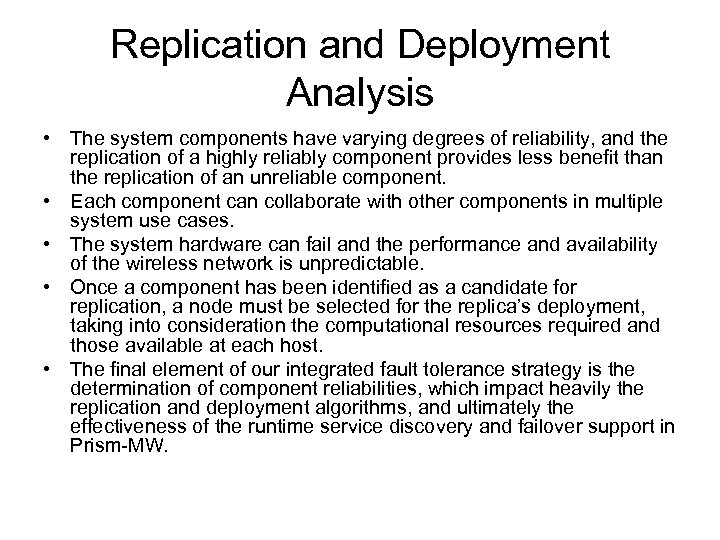 Replication and Deployment Analysis

• The system components have varying degrees of reliability, and the replication of a highly reliably component provides less benefit than the replication of an unreliable component.
• Each component can collaborate with other components in multiple system use cases.
• The system hardware can fail and the performance and availability of the wireless network is unpredictable.
• Once a component has been identified as a candidate for replication, a node must be selected for the replica's deployment, taking into consideration the computational resources required and those available at each host.
• The final element of our integrated fault tolerance strategy is the determination of component reliabilities, which impact heavily the replication and deployment algorithms, and ultimately the effectiveness of the runtime service discovery and failover support in Prism-MW.